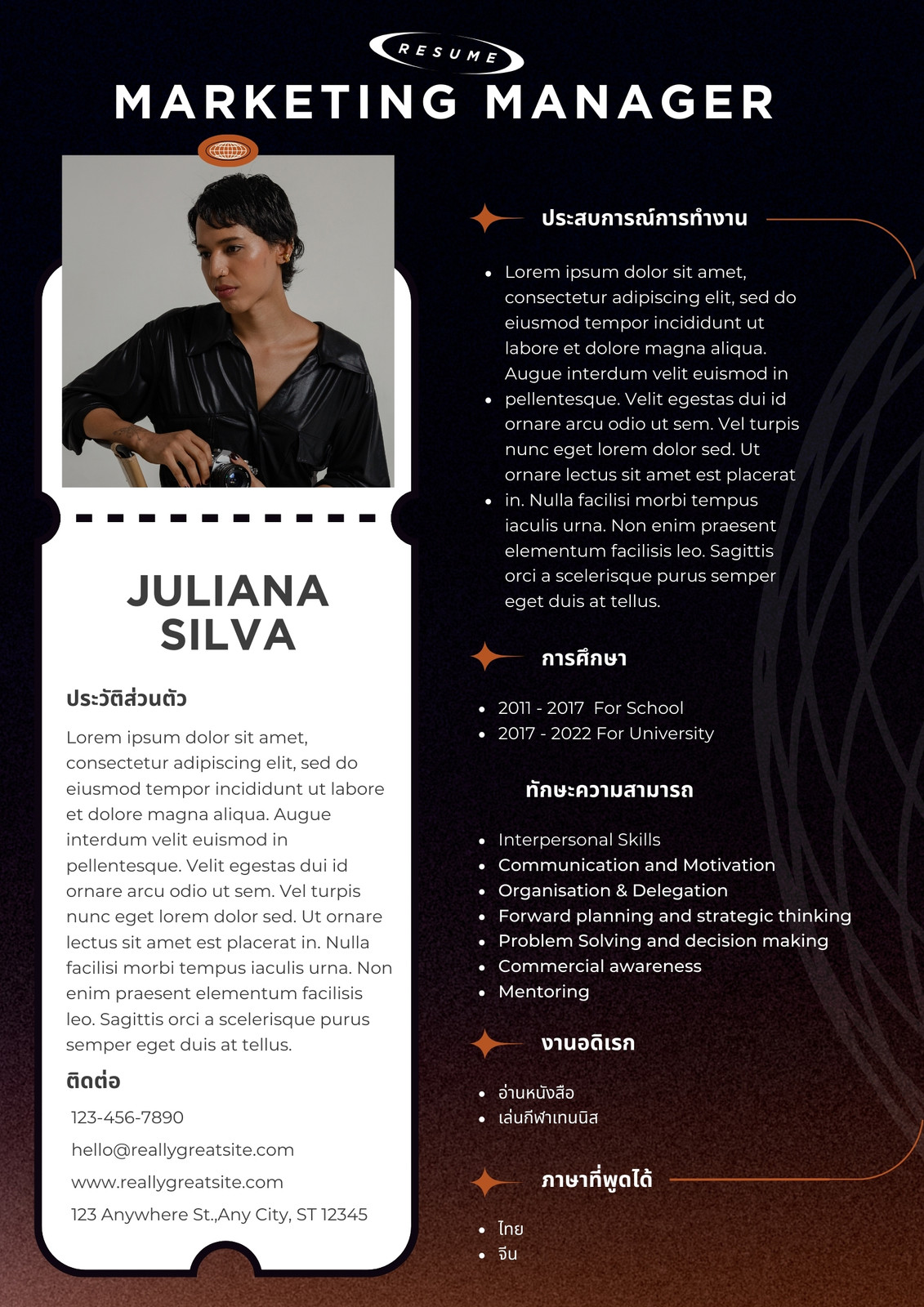 RESUME

MARKETING MANAGER

JULIANA SILVA

ประวัติส่วนตัว

Lorem ipsum dolor sit amet, consectetur adipiscing elit, sed do eiusmod tempor incididunt ut labore et dolore magna aliqua. Augue interdum velit euismod in pellentesque. Velit egestas dui id ornare arcu odio ut sem. Vel turpis nunc eget lorem dolor sed. Ut ornare lectus sit amet est placerat in. Nulla facilisi morbi tempus iaculis urna. Non enim praesent elementum facilisis leo. Sagittis orci a scelerisque purus semper eget duis at tellus.

ติดต่อ

123-456-7890

hello@reallygreatsite.com

www.reallygreatsite.com

123 Anywhere St.,Any City, ST 12345

ประสบการณ์การทำงาน

- Lorem ipsum dolor sit amet, consectetur adipiscing elit, sed do eiusmod tempor incididunt ut labore et dolore magna aliqua. Augue interdum velit euismod in
- pellentesque. Velit egestas dui id ornare arcu odio ut sem. Vel turpis nunc eget lorem dolor sed. Ut ornare lectus sit amet est placerat
- in. Nulla facilisi morbi tempus iaculis urna. Non enim praesent elementum facilisis leo. Sagittis orci a scelerisque purus semper eget duis at tellus.

การศึกษา

- 2011 - 2017 For School
- 2017 - 2022 For University

ทักษะความสามารถ

- Interpersonal Skills
- Communication and Motivation
- Organisation & Delegation
- Forward planning and strategic thinking
- Problem Solving and decision making
- Commercial awareness
- Mentoring

งานอดิเรก

- อ่านหนังสือ
- เล่นกีฬาเทนนิส

ภาษาที่พูดได้

- ไทย
- จีน